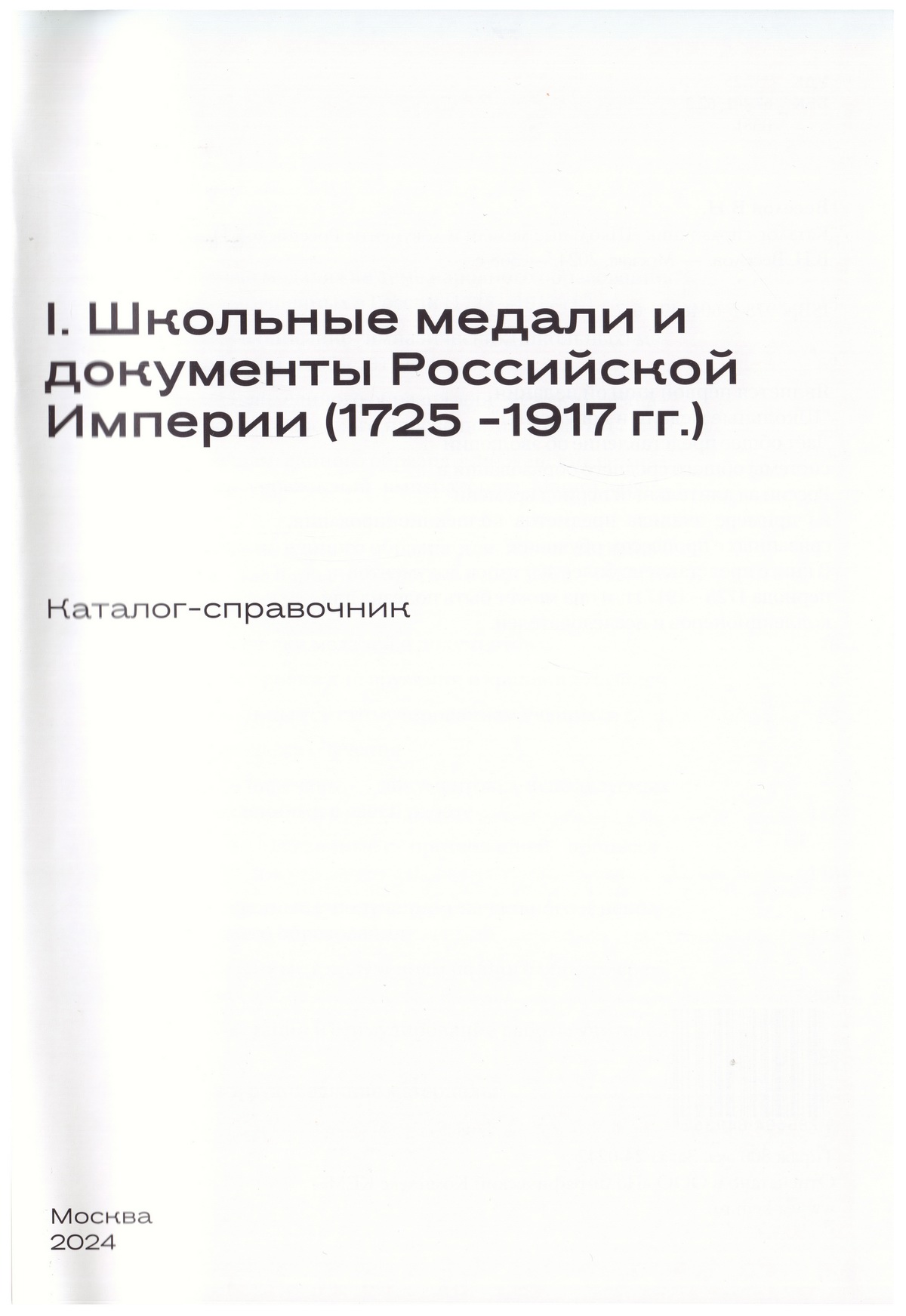 I. Школьные медали и документы Российской Империи (1725 -1917 гг.)

Каталог-справочник

Москва
2024